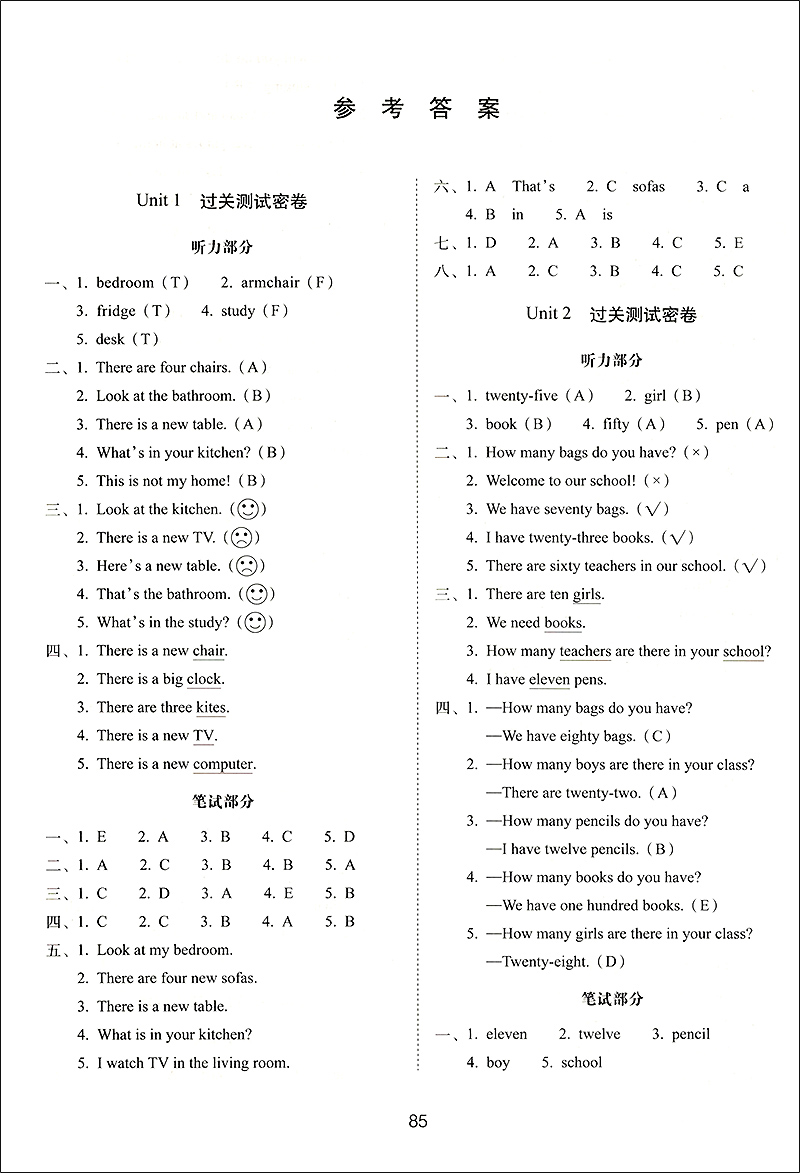 参 考 答 案

Unit 1 过关测试密卷

听力部分

一、1. bedroom（T） 2. armchair（F）
3. fridge（T） 4. study（F）
5. desk（T）

二、1. There are four chairs.（A）
2. Look at the bathroom.（B）
3. There is a new table.（A）
4. What's in your kitchen?（B）
5. This is not my home!（B）

三、1. Look at the kitchen.（☺）
2. There is a new TV.（☹）
3. Here's a new table.（☹）
4. That's the bathroom.（☺）
5. What's in the study?（☺）

四、1. There is a new chair.
2. There is a big clock.
3. There are three kites.
4. There is a new TV.
5. There is a new computer.

笔试部分

一、1. E 2. A 3. B 4. C 5. D
二、1. A 2. C 3. B 4. B 5. A
三、1. C 2. D 3. A 4. E 5. B
四、1. C 2. C 3. B 4. A 5. B
五、1. Look at my bedroom.
2. There are four new sofas.
3. There is a new table.
4. What is in your kitchen?
5. I watch TV in the living room.

六、1. A That's 2. C sofas 3. C a
4. B in 5. A is
七、1. D 2. A 3. B 4. C 5. E
八、1. A 2. C 3. B 4. C 5. C

Unit 2 过关测试密卷

听力部分

一、1. twenty-five（A） 2. girl（B）
3. book（B） 4. fifty（A） 5. pen（A）

二、1. How many bags do you have?（×）
2. Welcome to our school!（×）
3. We have seventy bags.（√）
4. I have twenty-three books.（√）
5. There are sixty teachers in our school.（√）

三、1. There are ten girls.
2. We need books.
3. How many teachers are there in your school?
4. I have eleven pens.

四、1. —How many bags do you have?
—We have eighty bags.（C）
2. —How many boys are there in your class?
—There are twenty-two.（A）
3. —How many pencils do you have?
—I have twelve pencils.（B）
4. —How many books do you have?
—We have one hundred books.（E）
5. —How many girls are there in your class?
—Twenty-eight.（D）

笔试部分

一、1. eleven 2. twelve 3. pencil
4. boy 5. school

85